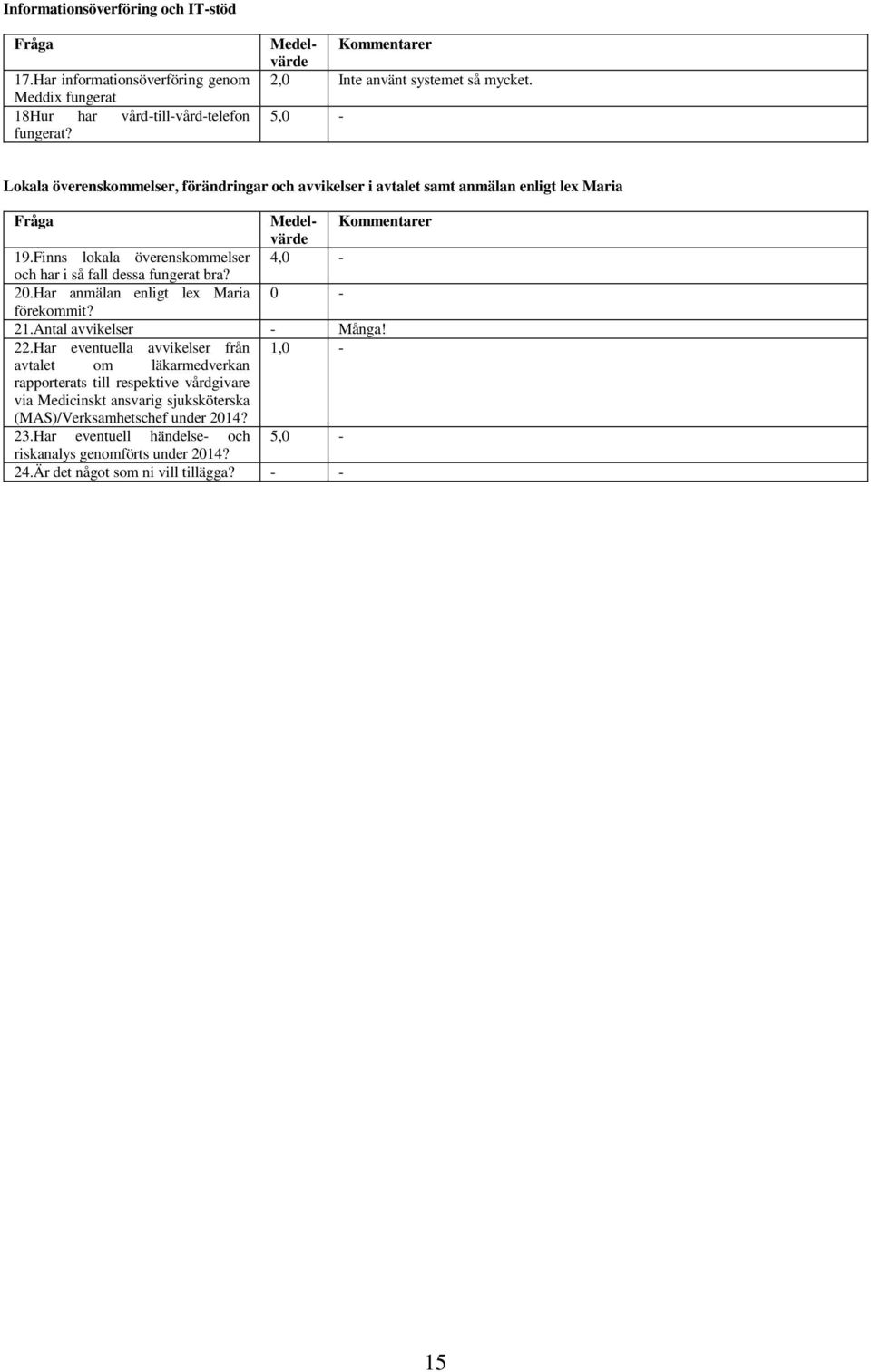 Informationsöverföring och IT-stöd

| Fråga | Medelvärde | Kommentarer |
|---|---|---|
| 17.Har informationsöverföring genom Meddix fungerat | 2,0 | Inte använt systemet så mycket. |
| 18Hur har vård-till-vård-telefon fungerat? | 5,0 | - |

Lokala överenskommelser, förändringar och avvikelser i avtalet samt anmälan enligt lex Maria

| Fråga | Medelvärde | Kommentarer |
|---|---|---|
| 19.Finns lokala överenskommelser och har i så fall dessa fungerat bra? | 4,0 | - |
| 20.Har anmälan enligt lex Maria förekommit? | 0 | - |
| 21.Antal avvikelser | - | Många! |
| 22.Har eventuella avvikelser från avtalet om läkarmedverkan rapporterats till respektive vårdgivare via Medicinskt ansvarig sjuksköterska (MAS)/Verksamhetschef under 2014? | 1,0 | - |
| 23.Har eventuell händelse- och riskanalys genomförts under 2014? | 5,0 | - |
| 24.Är det något som ni vill tillägga? | - | - |

15